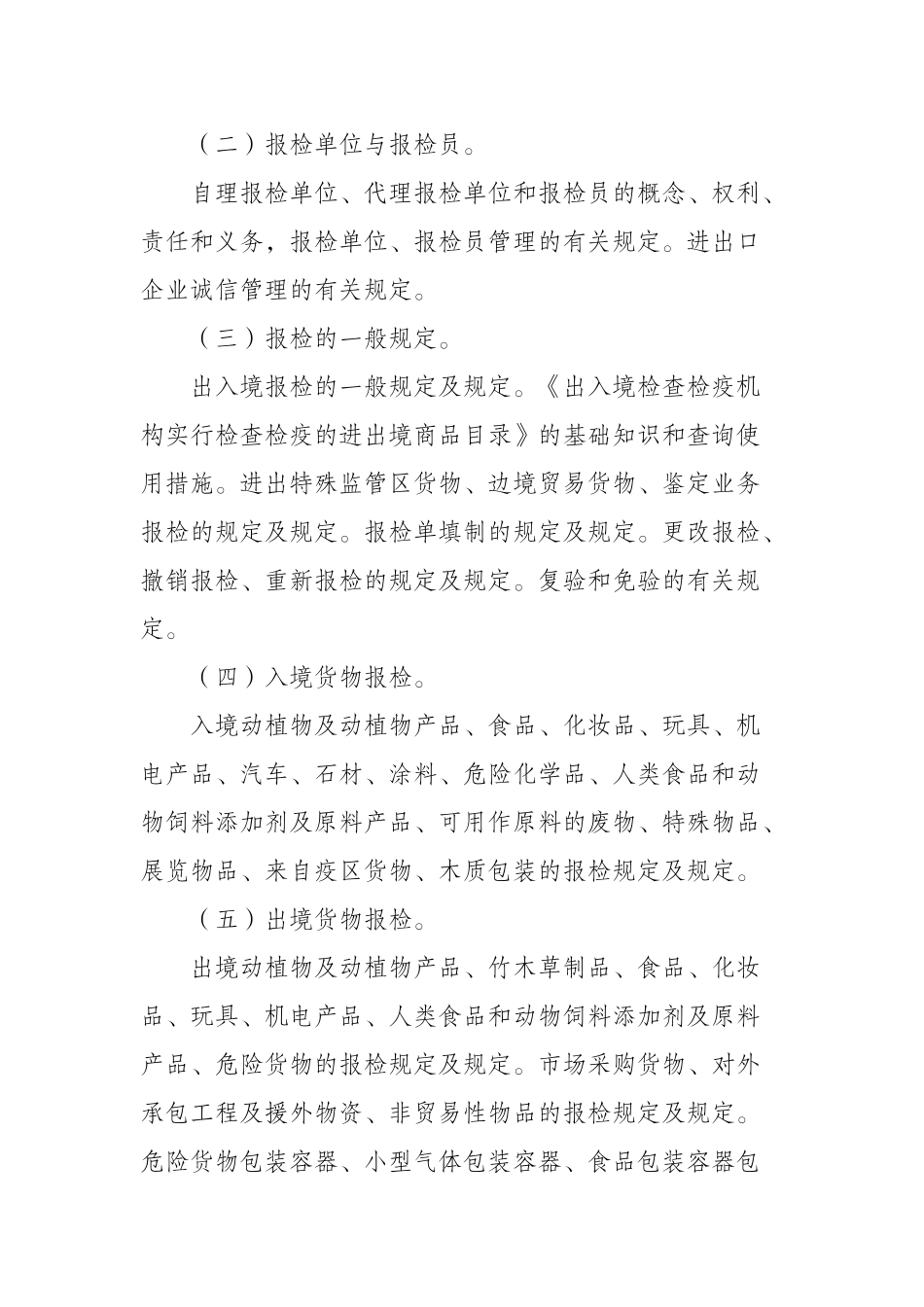 （二）报检单位与报检员。

自理报检单位、代理报检单位和报检员的概念、权利、责任和义务，报检单位、报检员管理的有关规定。进出口企业诚信管理的有关规定。

（三）报检的一般规定。

出入境报检的一般规定及规定。《出入境检查检疫机构实行检查检疫的进出境商品目录》的基础知识和查询使用措施。进出特殊监管区货物、边境贸易货物、鉴定业务报检的规定及规定。报检单填制的规定及规定。更改报检、撤销报检、重新报检的规定及规定。复验和免验的有关规定。

（四）入境货物报检。

入境动植物及动植物产品、食品、化妆品、玩具、机电产品、汽车、石材、涂料、危险化学品、人类食品和动物饲料添加剂及原料产品、可用作原料的废物、特殊物品、展览物品、来自疫区货物、木质包装的报检规定及规定。

（五）出境货物报检。

出境动植物及动植物产品、竹木草制品、食品、化妆品、玩具、机电产品、人类食品和动物饲料添加剂及原料产品、危险货物的报检规定及规定。市场采购货物、对外承包工程及援外物资、非贸易性物品的报检规定及规定。危险货物包装容器、小型气体包装容器、食品包装容器包